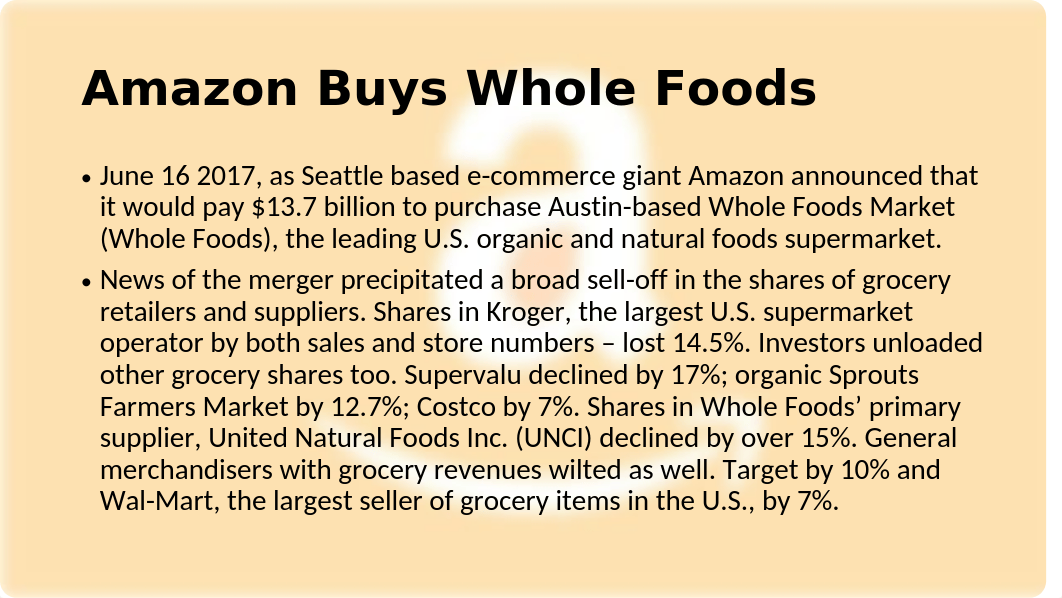 Amazon Buys Whole Foods

• June 16 2017, as Seattle based e-commerce giant Amazon announced that it would pay \$13.7 billion to purchase Austin-based Whole Foods Market (Whole Foods), the leading U.S. organic and natural foods supermarket.

• News of the merger precipitated a broad sell-off in the shares of grocery retailers and suppliers. Shares in Kroger, the largest U.S. supermarket operator by both sales and store numbers – lost 14.5%. Investors unloaded other grocery shares too. Supervalu declined by 17%; organic Sprouts Farmers Market by 12.7%; Costco by 7%. Shares in Whole Foods’ primary supplier, United Natural Foods Inc. (UNCI) declined by over 15%. General merchandisers with grocery revenues wilted as well. Target by 10% and Wal-Mart, the largest seller of grocery items in the U.S., by 7%.